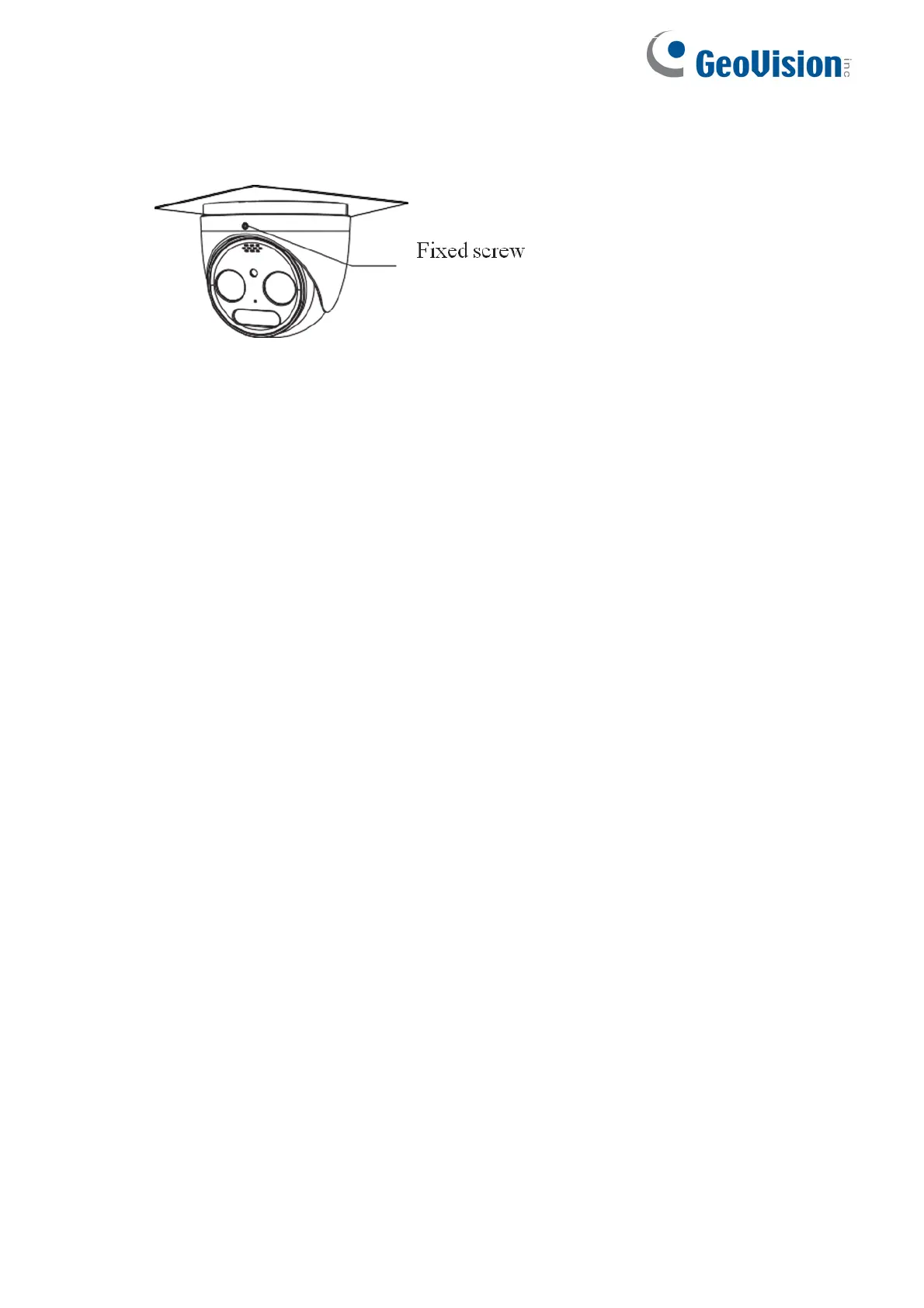 GeoVision inc

Fixed screw